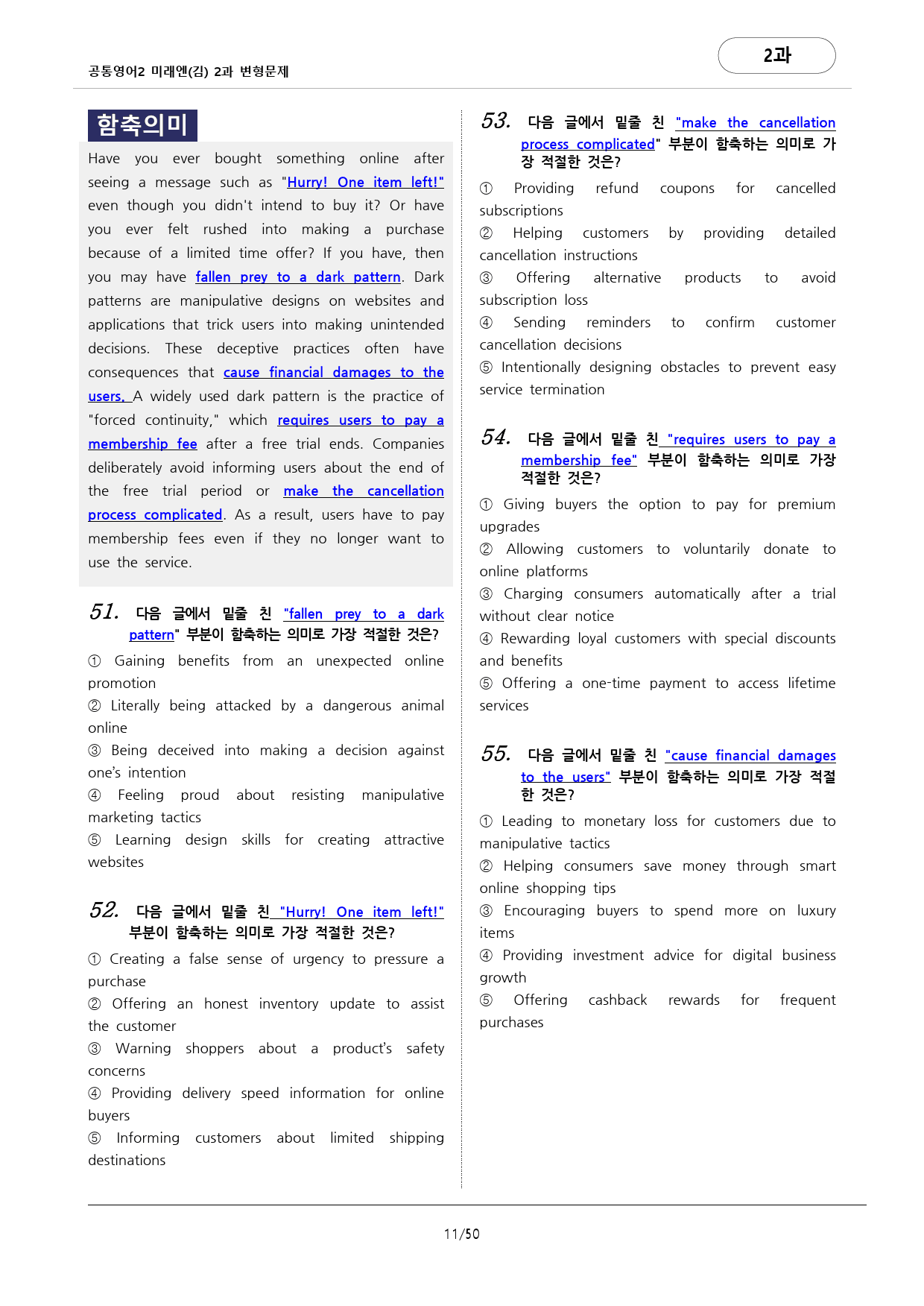 공통영어2 미래엔(김) 2과 변형문제

2과

함축의미

Have you ever bought something online after seeing a message such as "Hurry! One item left!" even though you didn't intend to buy it? Or have you ever felt rushed into making a purchase because of a limited time offer? If you have, then you may have fallen prey to a dark pattern. Dark patterns are manipulative designs on websites and applications that trick users into making unintended decisions. These deceptive practices often have consequences that cause financial damages to the users. A widely used dark pattern is the practice of "forced continuity," which requires users to pay a membership fee after a free trial ends. Companies deliberately avoid informing users about the end of the free trial period or make the cancellation process complicated. As a result, users have to pay membership fees even if they no longer want to use the service.

51. 다음 글에서 밑줄 친 "fallen prey to a dark pattern" 부분이 함축하는 의미로 가장 적절한 것은?

① Gaining benefits from an unexpected online promotion
② Literally being attacked by a dangerous animal online
③ Being deceived into making a decision against one's intention
④ Feeling proud about resisting manipulative marketing tactics
⑤ Learning design skills for creating attractive websites

52. 다음 글에서 밑줄 친 "Hurry! One item left!" 부분이 함축하는 의미로 가장 적절한 것은?

① Creating a false sense of urgency to pressure a purchase
② Offering an honest inventory update to assist the customer
③ Warning shoppers about a product's safety concerns
④ Providing delivery speed information for online buyers
⑤ Informing customers about limited shipping destinations

53. 다음 글에서 밑줄 친 "make the cancellation process complicated" 부분이 함축하는 의미로 가장 적절한 것은?

① Providing refund coupons for cancelled subscriptions
② Helping customers by providing detailed cancellation instructions
③ Offering alternative products to avoid subscription loss
④ Sending reminders to confirm customer cancellation decisions
⑤ Intentionally designing obstacles to prevent easy service termination

54. 다음 글에서 밑줄 친 "requires users to pay a membership fee" 부분이 함축하는 의미로 가장 적절한 것은?

① Giving buyers the option to pay for premium upgrades
② Allowing customers to voluntarily donate to online platforms
③ Charging consumers automatically after a trial without clear notice
④ Rewarding loyal customers with special discounts and benefits
⑤ Offering a one-time payment to access lifetime services

55. 다음 글에서 밑줄 친 "cause financial damages to the users" 부분이 함축하는 의미로 가장 적절한 것은?

① Leading to monetary loss for customers due to manipulative tactics
② Helping consumers save money through smart online shopping tips
③ Encouraging buyers to spend more on luxury items
④ Providing investment advice for digital business growth
⑤ Offering cashback rewards for frequent purchases

11/50